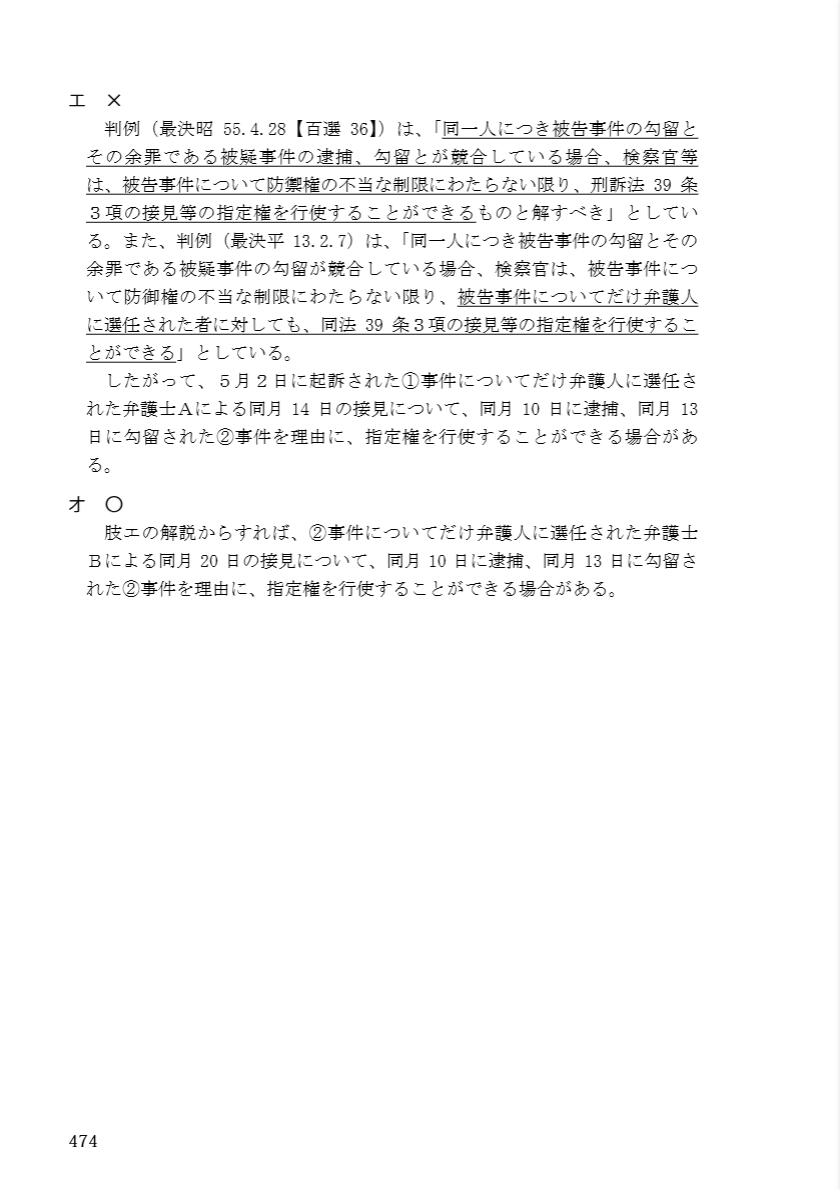 エ　×

判例（最決昭 55.4.28【百選 36】）は、「同一人につき被告事件の勾留とその余罪である被疑事件の逮捕、勾留とが競合している場合、検察官等は、被告事件について防禦権の不当な制限にわたらない限り、刑訴法 39 条３項の接見等の指定権を行使することができるものと解すべき」としている。また、判例（最決平 13.2.7）は、「同一人につき被告事件の勾留とその余罪である被疑事件の勾留が競合している場合、検察官は、被告事件について防御権の不当な制限にわたらない限り、被告事件についてだけ弁護人に選任された者に対しても、同法 39 条３項の接見等の指定権を行使することができる」としている。

したがって、５月２日に起訴された①事件についてだけ弁護人に選任された弁護士Ａによる同月 14 日の接見について、同月 10 日に逮捕、同月 13 日に勾留された②事件を理由に、指定権を行使することができる場合がある。

オ　○

肢エの解説からすれば、②事件についてだけ弁護人に選任された弁護士Ｂによる同月 20 日の接見について、同月 10 日に逮捕、同月 13 日に勾留された②事件を理由に、指定権を行使することができる場合がある。

474